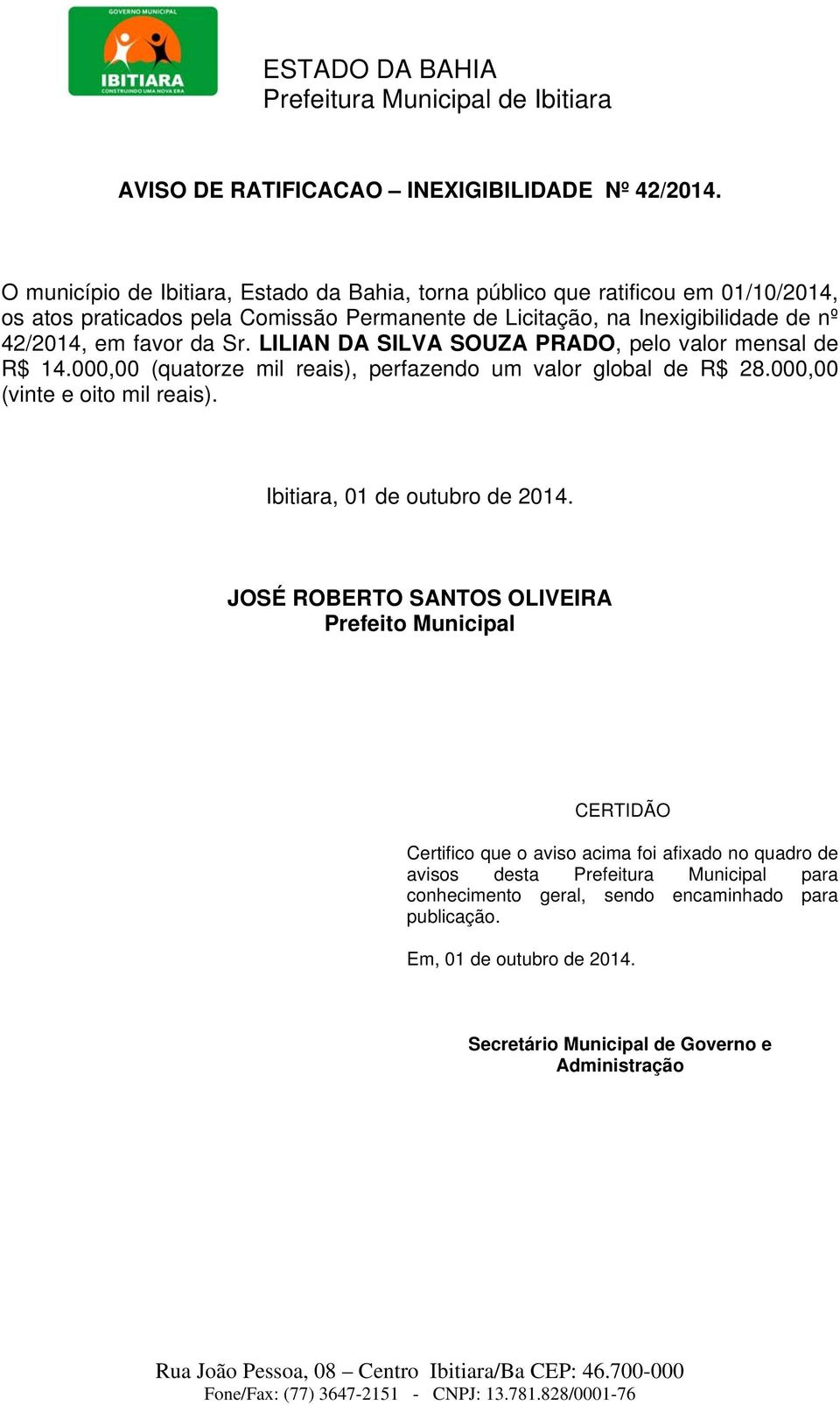 GOVERNO MUNICIPAL
IBITIARA
CONSTRUINDO UMA NOVA ERA

ESTADO DA BAHIA
Prefeitura Municipal de Ibitiara

AVISO DE RATIFICACAO – INEXIGIBILIDADE Nº 42/2014.

O município de Ibitiara, Estado da Bahia, torna público que ratificou em 01/10/2014, os atos praticados pela Comissão Permanente de Licitação, na Inexigibilidade de nº 42/2014, em favor da Sr. LILIAN DA SILVA SOUZA PRADO, pelo valor mensal de R$ 14.000,00 (quatorze mil reais), perfazendo um valor global de R$ 28.000,00 (vinte e oito mil reais).

Ibitiara, 01 de outubro de 2014.

JOSÉ ROBERTO SANTOS OLIVEIRA
Prefeito Municipal

CERTIDÃO

Certifico que o aviso acima foi afixado no quadro de avisos desta Prefeitura Municipal para conhecimento geral, sendo encaminhado para publicação.

Em, 01 de outubro de 2014.

Secretário Municipal de Governo e Administração

Rua João Pessoa, 08 – Centro Ibitiara/Ba CEP: 46.700-000
Fone/Fax: (77) 3647-2151 - CNPJ: 13.781.828/0001-76